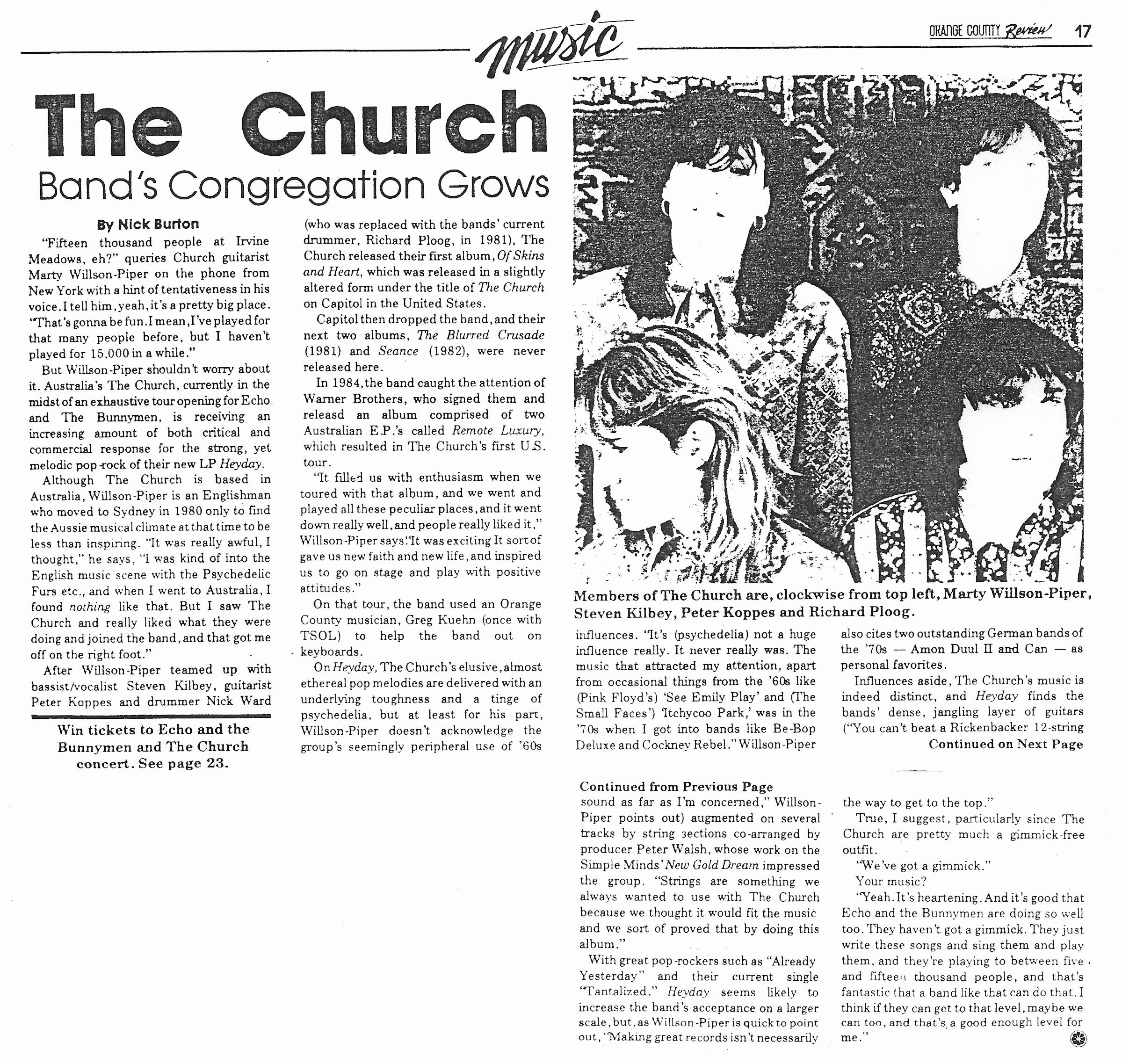 music

ORANGE COUNTY Review 17

The Church

Band's Congregation Grows

By Nick Burton

"Fifteen thousand people at Irvine Meadows, eh?" queries Church guitarist Marty Willson-Piper on the phone from New York with a hint of tentativeness in his voice. I tell him, yeah, it's a pretty big place. "That's gonna be fun. I mean, I've played for that many people before, but I haven't played for 15,000 in a while."

But Willson-Piper shouldn't worry about it. Australia's The Church, currently in the midst of an exhaustive tour opening for Echo and The Bunnymen, is receiving an increasing amount of both critical and commercial response for the strong, yet melodic pop-rock of their new LP Heyday.

Although The Church is based in Australia, Willson-Piper is an Englishman who moved to Sydney in 1980 only to find the Aussie musical climate at that time to be less than inspiring. "It was really awful, I thought," he says, "I was kind of into the English music scene with the Psychedelic Furs etc., and when I went to Australia, I found nothing like that. But I saw The Church and really liked what they were doing and joined the band, and that got me off on the right foot."

After Willson-Piper teamed up with bassist/vocalist Steven Kilbey, guitarist Peter Koppes and drummer Nick Ward

Win tickets to Echo and the Bunnymen and The Church concert. See page 23.

(who was replaced with the bands' current drummer, Richard Ploog, in 1981), The Church released their first album, Of Skins and Heart, which was released in a slightly altered form under the title of The Church on Capitol in the United States.

Capitol then dropped the band, and their next two albums, The Blurred Crusade (1981) and Seance (1982), were never released here.

In 1984, the band caught the attention of Warner Brothers, who signed them and releasd an album comprised of two Australian E.P.'s called Remote Luxury, which resulted in The Church's first U.S. tour.

"It filled us with enthusiasm when we toured with that album, and we went and played all these peculiar places, and it went down really well, and people really liked it," Willson-Piper says. "It was exciting It sort of gave us new faith and new life, and inspired us to go on stage and play with positive attitudes."

On that tour, the band used an Orange County musician, Greg Kuehn (once with TSOL) to help the band out on keyboards.

On Heyday, The Church's elusive, almost ethereal pop melodies are delivered with an underlying toughness and a tinge of psychedelia, but at least for his part, Willson-Piper doesn't acknowledge the group's seemingly peripheral use of '60s

Members of The Church are, clockwise from top left, Marty Willson-Piper, Steven Kilbey, Peter Koppes and Richard Ploog.

influences. "It's (psychedelia) not a huge influence really. It never really was. The music that attracted my attention, apart from occasional things from the '60s like (Pink Floyd's) 'See Emily Play' and (The Small Faces') 'Itchycoo Park,' was in the '70s when I got into bands like Be-Bop Deluxe and Cockney Rebel." Willson-Piper

also cites two outstanding German bands of the '70s — Amon Duul II and Can — as personal favorites.

Influences aside, The Church's music is indeed distinct, and Heyday finds the bands' dense, jangling layer of guitars ("You can't beat a Rickenbacker 12-string

Continued on Next Page

Continued from Previous Page

sound as far as I'm concerned," Willson-Piper points out) augmented on several tracks by string sections co-arranged by producer Peter Walsh, whose work on the Simple Minds' New Gold Dream impressed the group. "Strings are something we always wanted to use with The Church because we thought it would fit the music and we sort of proved that by doing this album."

With great pop-rockers such as "Already Yesterday" and their current single "Tantalized," Heyday seems likely to increase the band's acceptance on a larger scale, but, as Willson-Piper is quick to point out, "Making great records isn't necessarily

the way to get to the top."

True, I suggest, particularly since The Church are pretty much a gimmick-free outfit.

"We've got a gimmick."

Your music?

"Yeah. It's heartening. And it's good that Echo and the Bunnymen are doing so well too. They haven't got a gimmick. They just write these songs and sing them and play them, and they're playing to between five and fifteen thousand people, and that's fantastic that a band like that can do that. I think if they can get to that level, maybe we can too, and that's a good enough level for me."